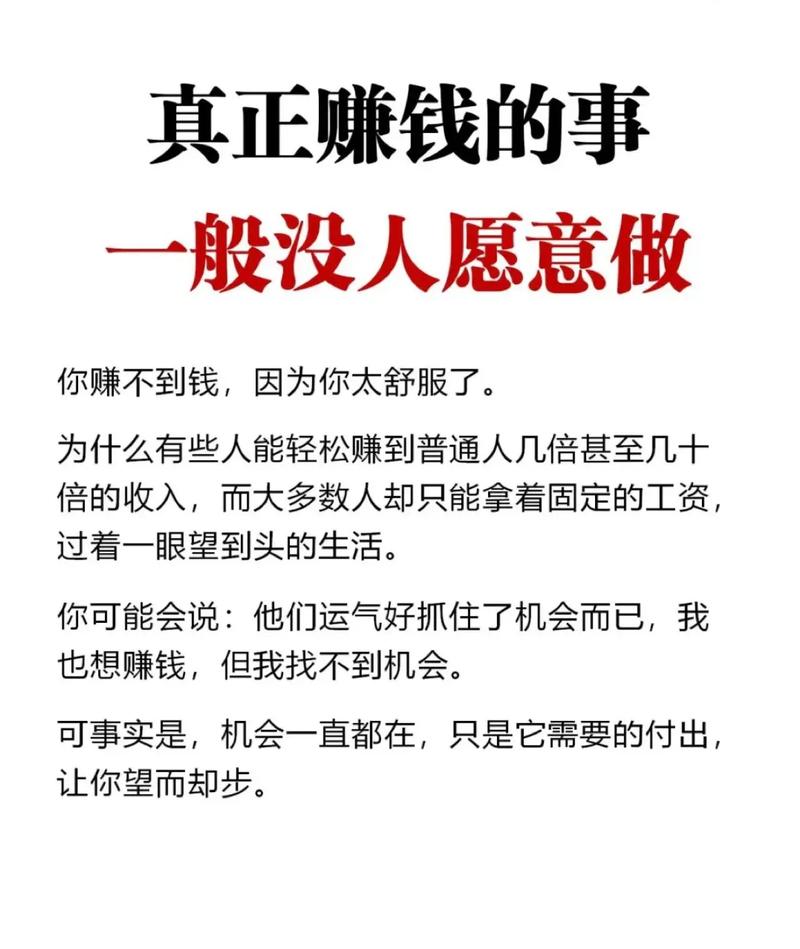 真正赚钱的事
一般没人愿意做

你赚不到钱，因为你太舒服了。

为什么有些人能轻松赚到普通人几倍甚至几十倍的收入，而大多数人却只能拿着固定的工资，过着一眼望到头的生活。

你可能会说：他们运气好抓住了机会而已，我也想赚钱，但我找不到机会。

可事实是，机会一直都在，只是它需要的付出，让你望而却步。